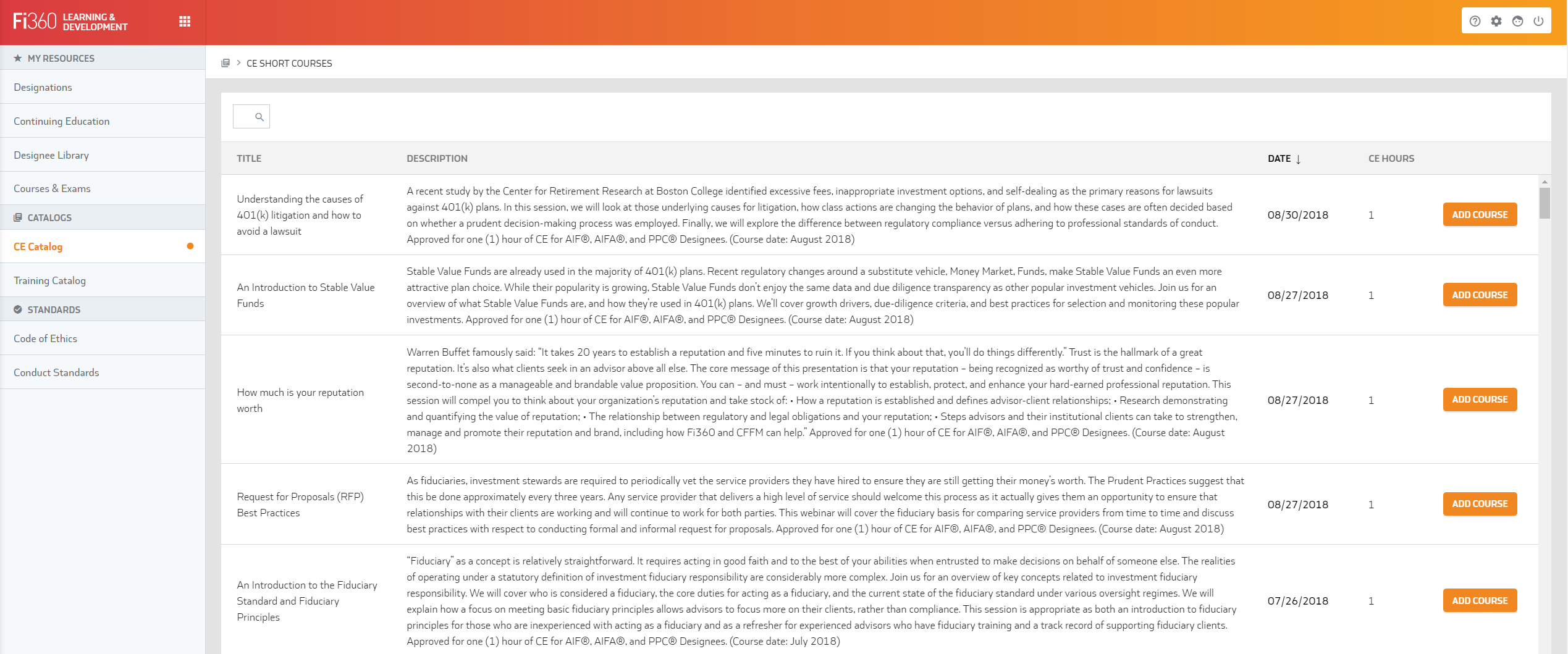 Fi360 LEARNING & DEVELOPMENT

MY RESOURCES

Designations

Continuing Education

Designee Library

Courses & Exams

CATALOGS

CE Catalog

Training Catalog

STANDARDS

Code of Ethics

Conduct Standards

> CE SHORT COURSES

| TITLE | DESCRIPTION | DATE ↓ | CE HOURS | |
|---|---|---|---|---|
| Understanding the causes of 401(k) litigation and how to avoid a lawsuit | A recent study by the Center for Retirement Research at Boston College identified excessive fees, inappropriate investment options, and self-dealing as the primary reasons for lawsuits against 401(k) plans. In this session, we will look at those underlying causes for litigation, how class actions are changing the behavior of plans, and how these cases are often decided based on whether a prudent decision-making process was employed. Finally, we will explore the difference between regulatory compliance versus adhering to professional standards of conduct. Approved for one (1) hour of CE for AIF®, AIFA®, and PPC® Designees. (Course date: August 2018) | 08/30/2018 | 1 | ADD COURSE |
| An Introduction to Stable Value Funds | Stable Value Funds are already used in the majority of 401(k) plans. Recent regulatory changes around a substitute vehicle, Money Market, Funds, make Stable Value Funds an even more attractive plan choice. While their popularity is growing, Stable Value Funds don't enjoy the same data and due diligence transparency as other popular investment vehicles. Join us for an overview of what Stable Value Funds are, and how they're used in 401(k) plans. We'll cover growth drivers, due-diligence criteria, and best practices for selection and monitoring these popular investments. Approved for one (1) hour of CE for AIF®, AIFA®, and PPC® Designees. (Course date: August 2018) | 08/27/2018 | 1 | ADD COURSE |
| How much is your reputation worth | Warren Buffet famously said: "It takes 20 years to establish a reputation and five minutes to ruin it. If you think about that, you'll do things differently." Trust is the hallmark of a great reputation. It's also what clients seek in an advisor above all else. The core message of this presentation is that your reputation – being recognized as worthy of trust and confidence – is second-to-none as a manageable and brandable value proposition. You can – and must – work intentionally to establish, protect, and enhance your hard-earned professional reputation. This session will compel you to think about your organization's reputation and take stock of: • How a reputation is established and defines advisor-client relationships; • Research demonstrating and quantifying the value of reputation; • The relationship between regulatory and legal obligations and your reputation; • Steps advisors and their institutional clients can take to strengthen, manage and promote their reputation and brand, including how Fi360 and CFFM can help." Approved for one (1) hour of CE for AIF®, AIFA®, and PPC® Designees. (Course date: August 2018) | 08/27/2018 | 1 | ADD COURSE |
| Request for Proposals (RFP) Best Practices | As fiduciaries, investment stewards are required to periodically vet the service providers they have hired to ensure they are still getting their money's worth. The Prudent Practices suggest that this be done approximately every three years. Any service provider that delivers a high level of service should welcome this process as it actually gives them an opportunity to ensure that relationships with their clients are working and will continue to work for both parties. This webinar will cover the fiduciary basis for comparing service providers from time to time and discuss best practices with respect to conducting formal and informal request for proposals. Approved for one (1) hour of CE for AIF®, AIFA®, and PPC® Designees. (Course date: August 2018) | 08/27/2018 | 1 | ADD COURSE |
| An Introduction to the Fiduciary Standard and Fiduciary Principles | "Fiduciary" as a concept is relatively straightforward. It requires acting in good faith and to the best of your abilities when entrusted to make decisions on behalf of someone else. The realities of operating under a statutory definition of investment fiduciary responsibility are considerably more complex. Join us for an overview of key concepts related to investment fiduciary responsibility. We will cover who is considered a fiduciary, the core duties for acting as a fiduciary, and the current state of the fiduciary standard under various oversight regimes. We will explain how a focus on meeting basic fiduciary principles allows advisors to focus more on their clients, rather than compliance. This session is appropriate as both an introduction to fiduciary principles for those who are inexperienced with acting as a fiduciary and as a refresher for experienced advisors who have fiduciary training and a track record of supporting fiduciary clients. Approved for one (1) hour of CE for AIF®, AIFA®, and PPC® Designees. (Course date: July 2018) | 07/26/2018 | 1 | ADD COURSE |